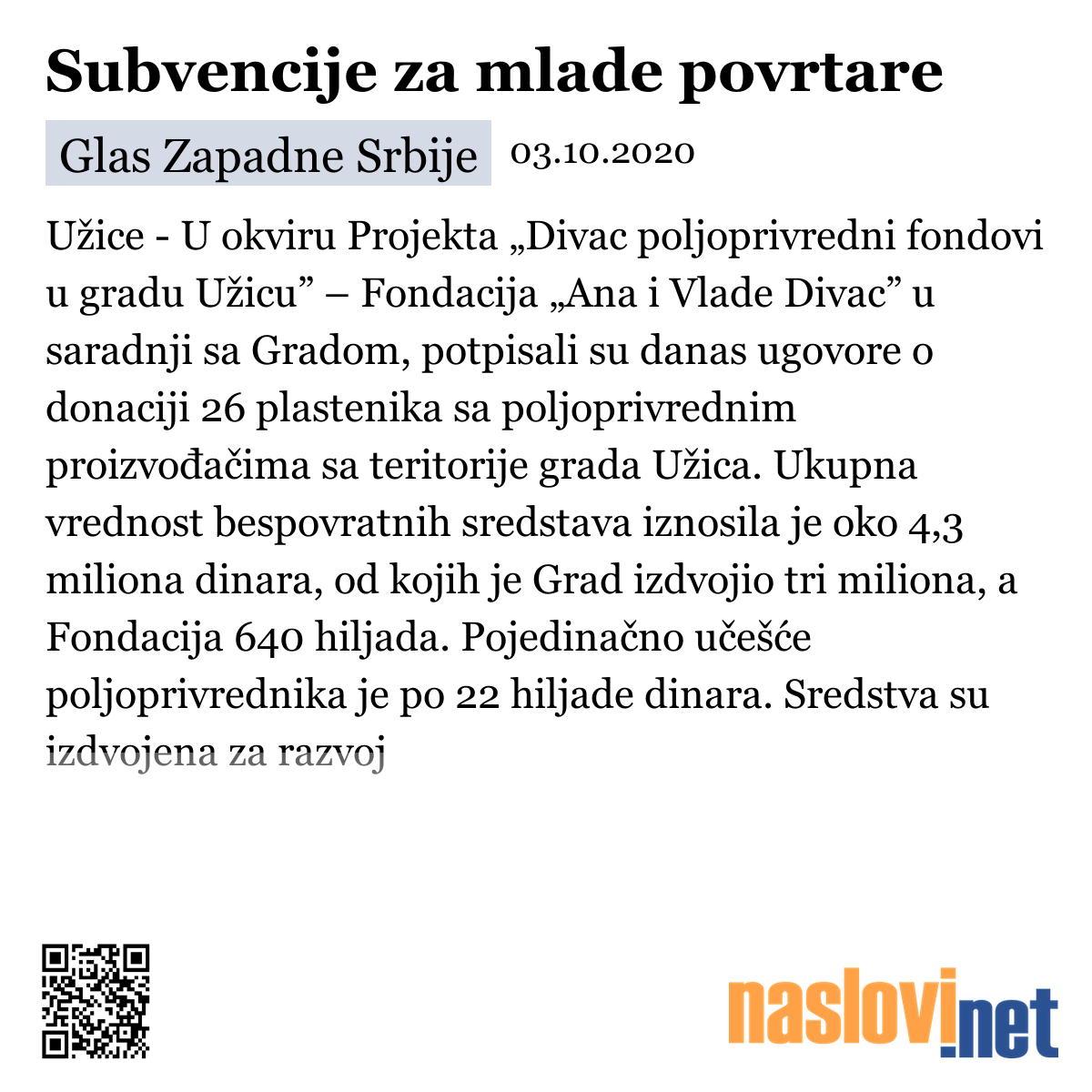 Subvencije za mlade povrtare

Glas Zapadne Srbije 03.10.2020

Užice - U okviru Projekta „Divac poljoprivredni fondovi u gradu Užicu” – Fondacija „Ana i Vlade Divac” u saradnji sa Gradom, potpisali su danas ugovore o donaciji 26 plastenika sa poljoprivrednim proizvođačima sa teritorije grada Užica. Ukupna vrednost bespovratnih sredstava iznosila je oko 4,3 miliona dinara, od kojih je Grad izdvojio tri miliona, a Fondacija 640 hiljada. Pojedinačno učešće poljoprivrednika je po 22 hiljade dinara. Sredstva su izdvojena za razvoj

naslovi.net